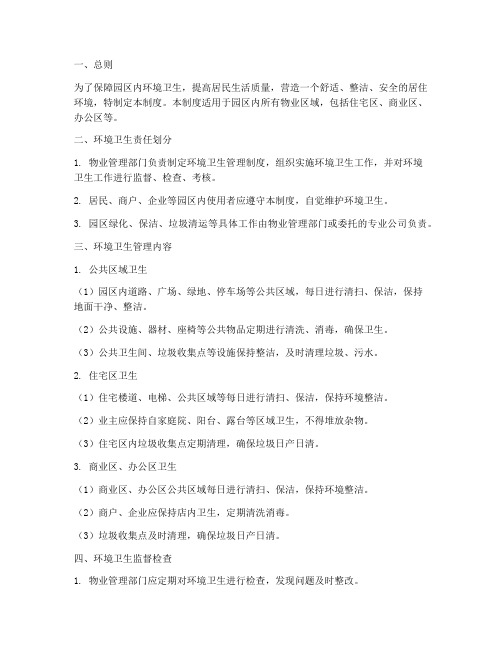 一、总则

为了保障园区内环境卫生，提高居民生活质量，营造一个舒适、整洁、安全的居住环境，特制定本制度。本制度适用于园区内所有物业区域，包括住宅区、商业区、办公区等。

二、环境卫生责任划分

1. 物业管理部门负责制定环境卫生管理制度，组织实施环境卫生工作，并对环境卫生工作进行监督、检查、考核。

2. 居民、商户、企业等园区内使用者应遵守本制度，自觉维护环境卫生。

3. 园区绿化、保洁、垃圾清运等具体工作由物业管理部门或委托的专业公司负责。

三、环境卫生管理内容

1. 公共区域卫生

（1）园区内道路、广场、绿地、停车场等公共区域，每日进行清扫、保洁，保持地面干净、整洁。

（2）公共设施、器材、座椅等公共物品定期进行清洗、消毒，确保卫生。

（3）公共卫生间、垃圾收集点等设施保持整洁，及时清理垃圾、污水。

2. 住宅区卫生

（1）住宅楼道、电梯、公共区域等每日进行清扫、保洁，保持环境整洁。

（2）业主应保持自家庭院、阳台、露台等区域卫生，不得堆放杂物。

（3）住宅区内垃圾收集点定期清理，确保垃圾日产日清。

3. 商业区、办公区卫生

（1）商业区、办公区公共区域每日进行清扫、保洁，保持环境整洁。

（2）商户、企业应保持店内卫生，定期清洗消毒。

（3）垃圾收集点及时清理，确保垃圾日产日清。

四、环境卫生监督检查

1. 物业管理部门应定期对环境卫生进行检查，发现问题及时整改。